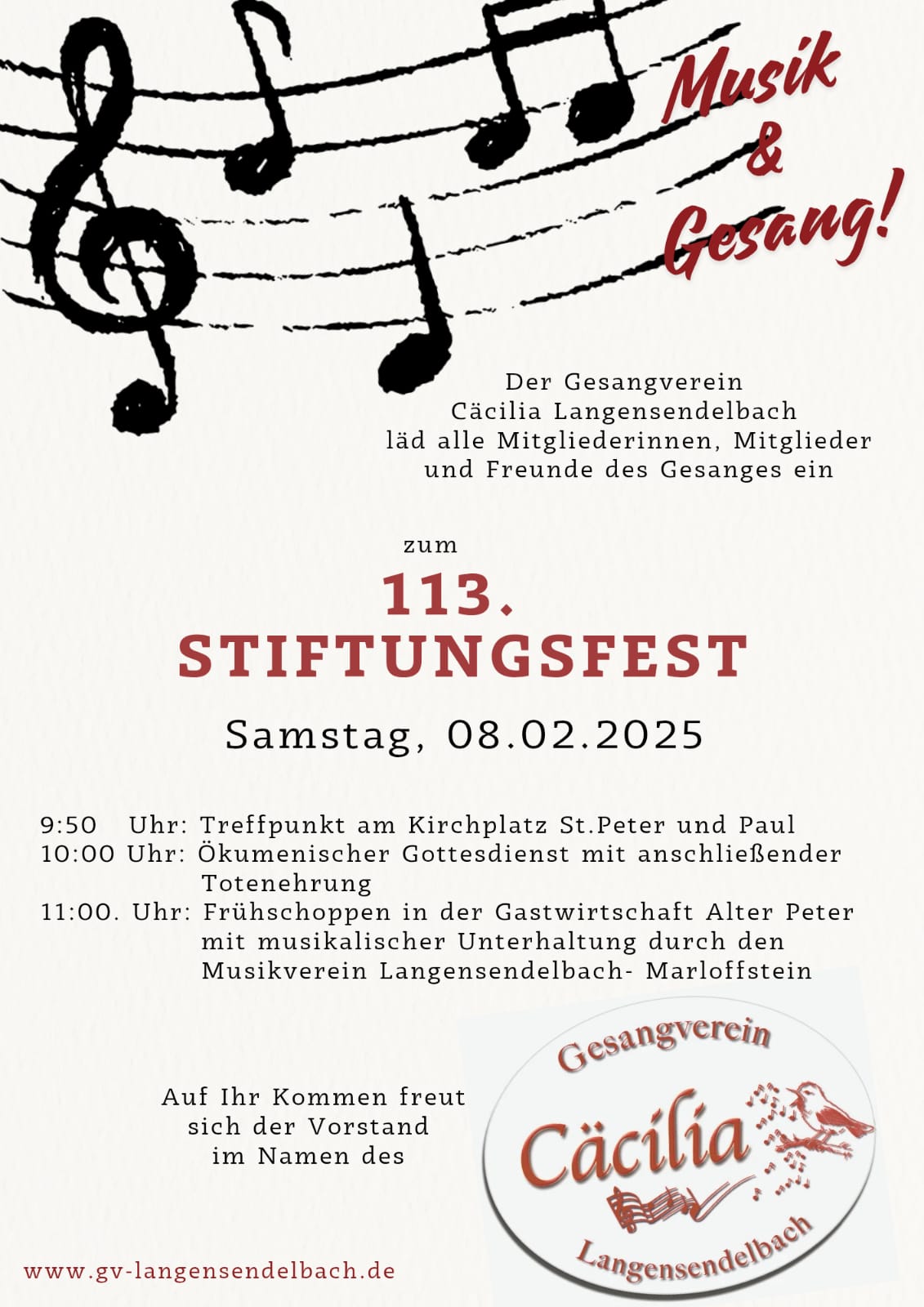 Musik & Gesang!

Der Gesangverein Cäcilia Langensendelbach läd alle Mitgliederinnen, Mitglieder und Freunde des Gesanges ein

zum

113. STIFTUNGSFEST

Samstag, 08.02.2025

9:50 Uhr: Treffpunkt am Kirchplatz St.Peter und Paul
10:00 Uhr: Ökumenischer Gottesdienst mit anschließender Totenehrung
11:00. Uhr: Frühschoppen in der Gastwirtschaft Alter Peter mit musikalischer Unterhaltung durch den Musikverein Langensendelbach- Marloffstein

Auf Ihr Kommen freut sich der Vorstand im Namen des

Gesangverein
Cäcilia
Langensendelbach

www.gv-langensendelbach.de